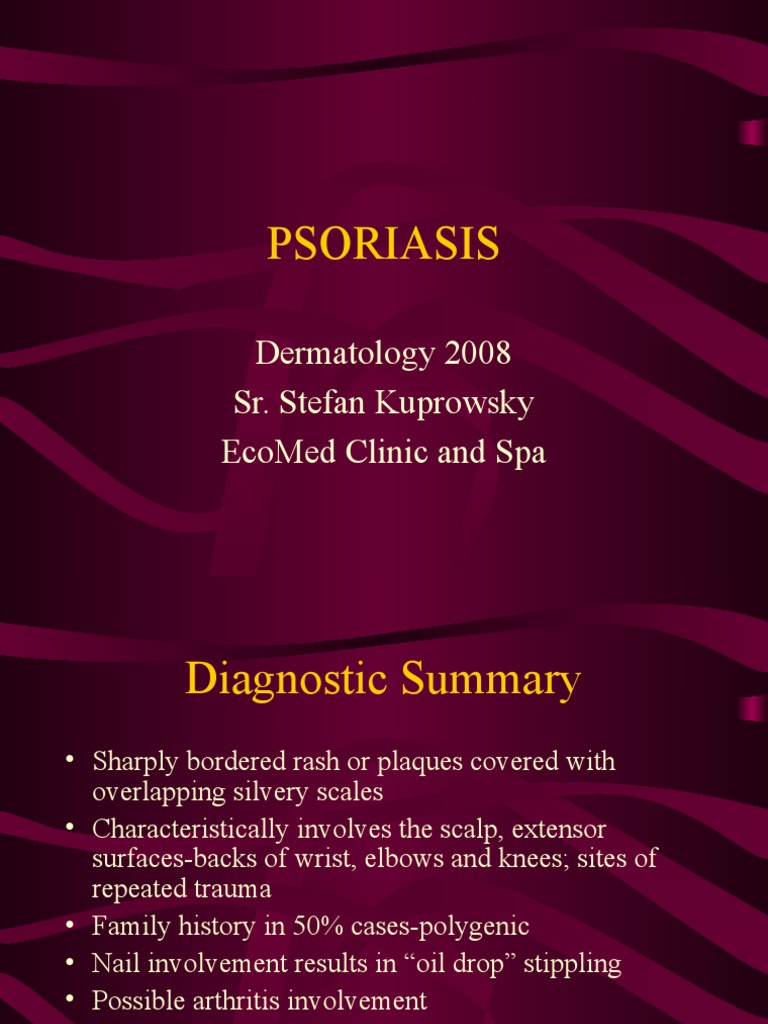 PSORIASIS

Dermatology 2008
Sr. Stefan Kuprowsky
EcoMed Clinic and Spa

Diagnostic Summary

• Sharply bordered rash or plaques covered with overlapping silvery scales
• Characteristically involves the scalp, extensor surfaces-backs of wrist, elbows and knees; sites of repeated trauma
• Family history in 50% cases-polygenic
• Nail involvement results in "oil drop" stippling
• Possible arthritis involvement